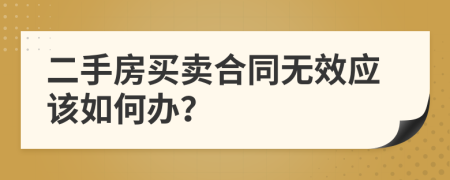 二手房买卖合同无效应该如何办?